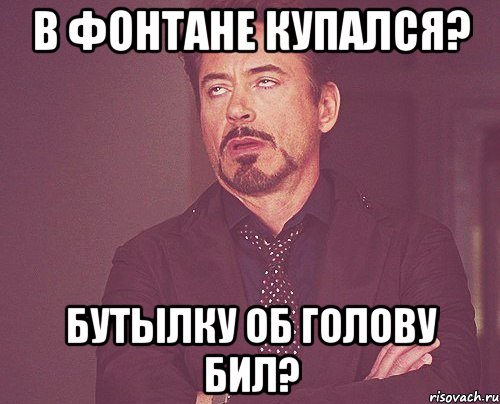 В ФОНТАНЕ КУПАЛСЯ?

БУТЫЛКУ ОБ ГОЛОВУ БИЛ?

risovach.ru